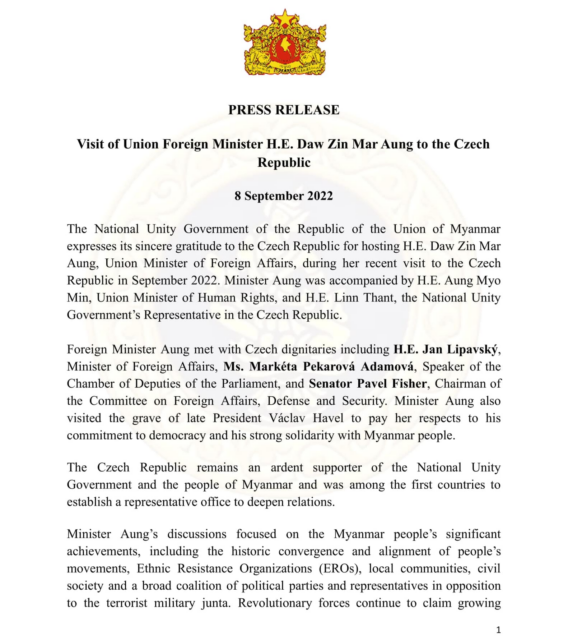 PRESS RELEASE

Visit of Union Foreign Minister H.E. Daw Zin Mar Aung to the Czech Republic

8 September 2022

The National Unity Government of the Republic of the Union of Myanmar expresses its sincere gratitude to the Czech Republic for hosting H.E. Daw Zin Mar Aung, Union Minister of Foreign Affairs, during her recent visit to the Czech Republic in September 2022. Minister Aung was accompanied by H.E. Aung Myo Min, Union Minister of Human Rights, and H.E. Linn Thant, the National Unity Government's Representative in the Czech Republic.

Foreign Minister Aung met with Czech dignitaries including H.E. Jan Lipavský, Minister of Foreign Affairs, Ms. Markéta Pekarová Adamová, Speaker of the Chamber of Deputies of the Parliament, and Senator Pavel Fisher, Chairman of the Committee on Foreign Affairs, Defense and Security. Minister Aung also visited the grave of late President Václav Havel to pay her respects to his commitment to democracy and his strong solidarity with Myanmar people.

The Czech Republic remains an ardent supporter of the National Unity Government and the people of Myanmar and was among the first countries to establish a representative office to deepen relations.

Minister Aung's discussions focused on the Myanmar people's significant achievements, including the historic convergence and alignment of people's movements, Ethnic Resistance Organizations (EROs), local communities, civil society and a broad coalition of political parties and representatives in opposition to the terrorist military junta. Revolutionary forces continue to claim growing

1